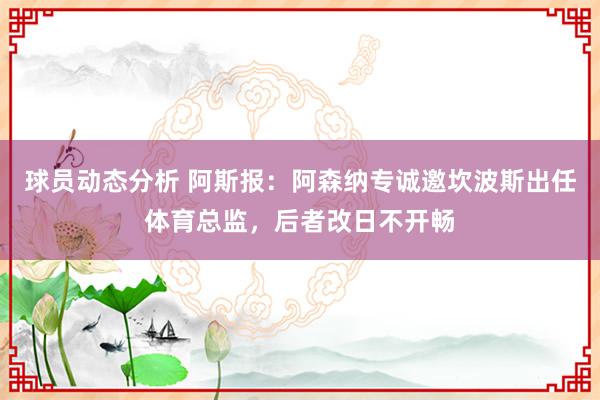 球员动态分析 阿斯报：阿森纳专诚邀坎波斯出任体育总监，后者改日不开畅